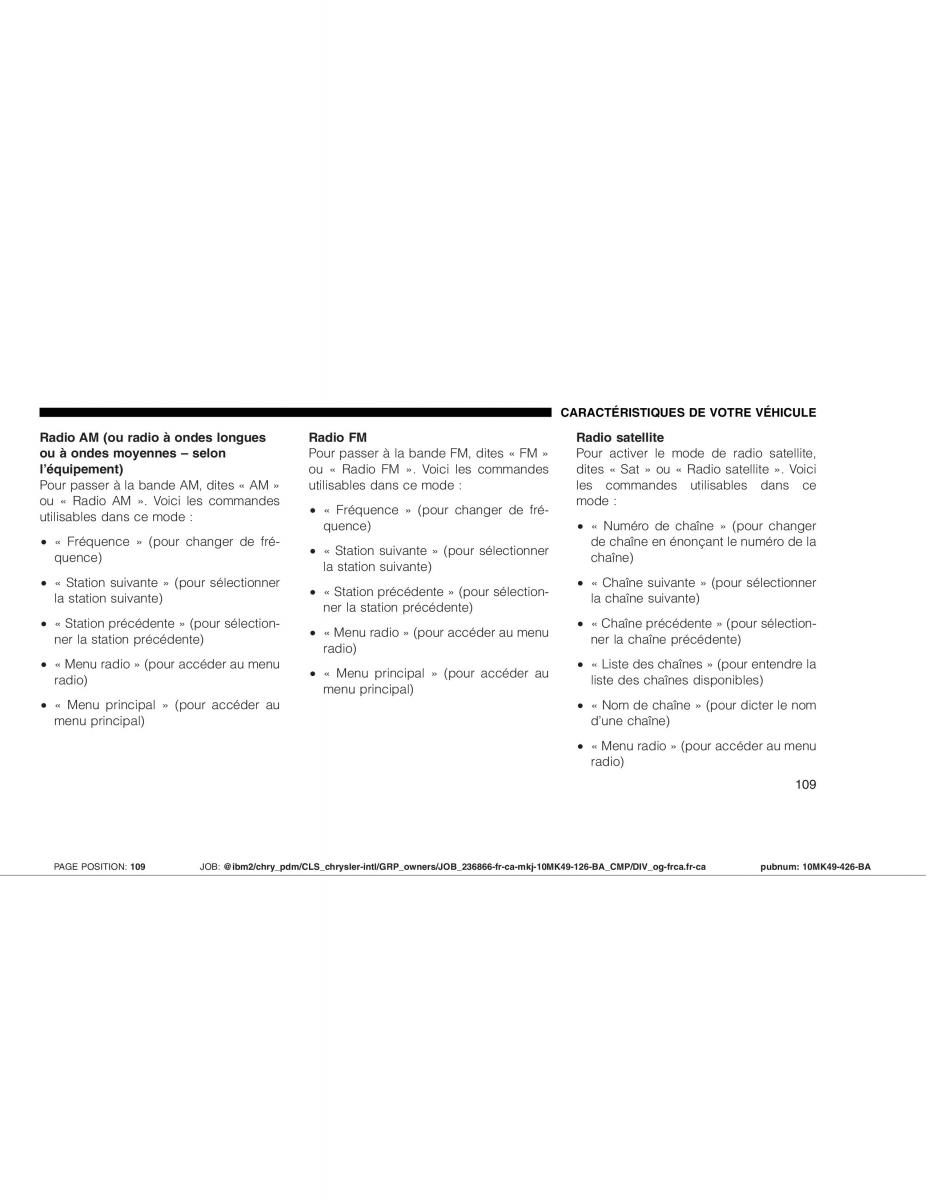 CARACTÉRISTIQUES DE VOTRE VÉHICULE

Radio AM (ou radio à ondes longues ou à ondes moyennes – selon l'équipement)
Pour passer à la bande AM, dites « AM » ou « Radio AM ». Voici les commandes utilisables dans ce mode :

• « Fréquence » (pour changer de fréquence)

• « Station suivante » (pour sélectionner la station suivante)

• « Station précédente » (pour sélectionner la station précédente)

• « Menu radio » (pour accéder au menu radio)

• « Menu principal » (pour accéder au menu principal)

Radio FM
Pour passer à la bande FM, dites « FM » ou « Radio FM ». Voici les commandes utilisables dans ce mode :

• « Fréquence » (pour changer de fréquence)

• « Station suivante » (pour sélectionner la station suivante)

• « Station précédente » (pour sélectionner la station précédente)

• « Menu radio » (pour accéder au menu radio)

• « Menu principal » (pour accéder au menu principal)

Radio satellite
Pour activer le mode de radio satellite, dites « Sat » ou « Radio satellite ». Voici les commandes utilisables dans ce mode :

• « Numéro de chaîne » (pour changer de chaîne en énonçant le numéro de la chaîne)

• « Chaîne suivante » (pour sélectionner la chaîne suivante)

• « Chaîne précédente » (pour sélectionner la chaîne précédente)

• « Liste des chaînes » (pour entendre la liste des chaînes disponibles)

• « Nom de chaîne » (pour dicter le nom d'une chaîne)

• « Menu radio » (pour accéder au menu radio)

109

PAGE POSITION: 109 JOB: @ibm2/chry_pdm/CLS_chrysler-intl/GRP_owners/JOB_236866-fr-ca-mkj-10MK49-126-BA_CMP/DIV_og-frca.fr-ca pubnum: 10MK49-426-BA